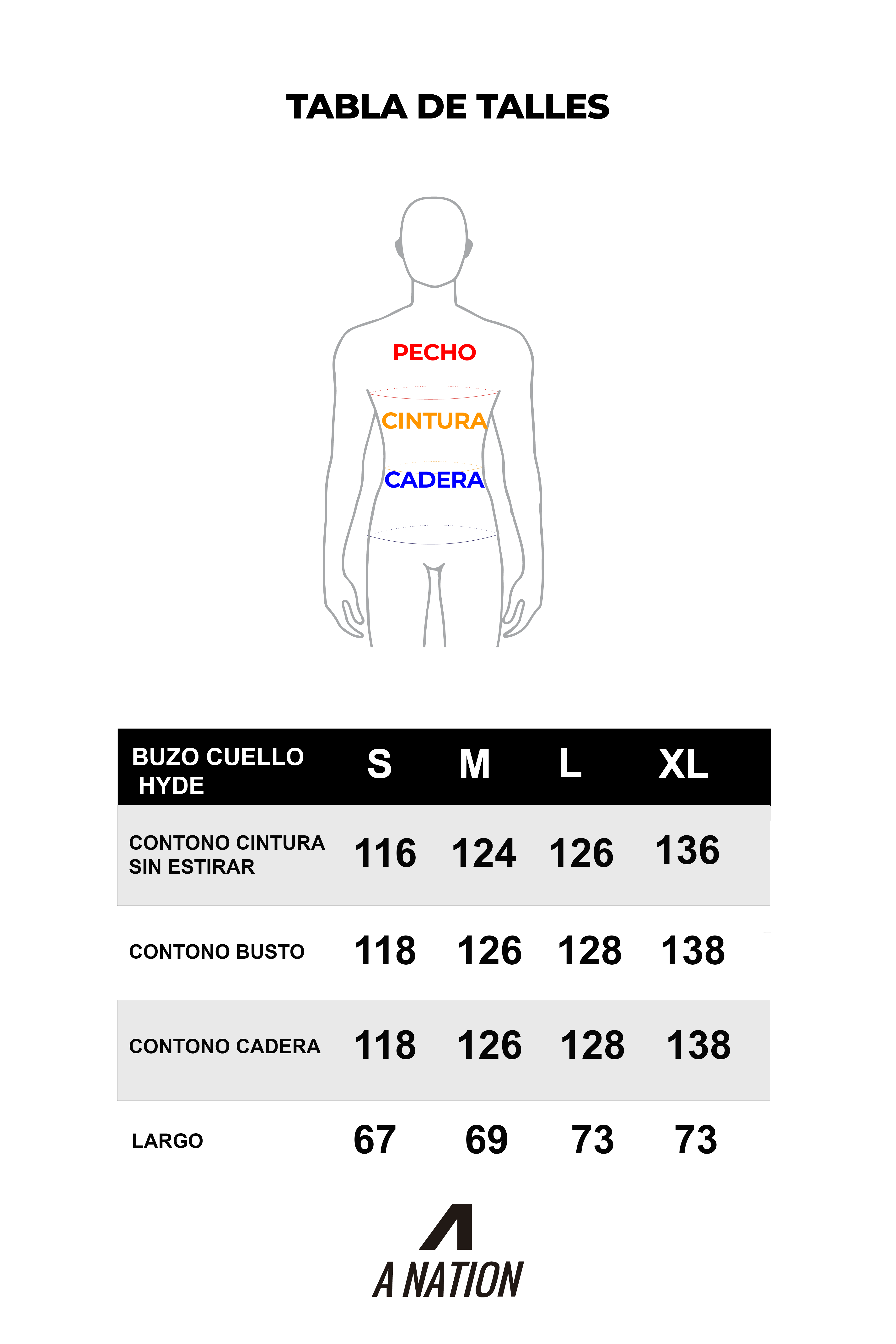 TABLA DE TALLES

PECHO

CINTURA

CADERA

| BUZO CUELLO HYDE | S | M | L | XL |
|---|---|---|---|---|
| CONTONO CINTURA SIN ESTIRAR | 116 | 124 | 126 | 136 |
| CONTONO BUSTO | 118 | 126 | 128 | 138 |
| CONTONO CADERA | 118 | 126 | 128 | 138 |
| LARGO | 67 | 69 | 73 | 73 |

A NATION